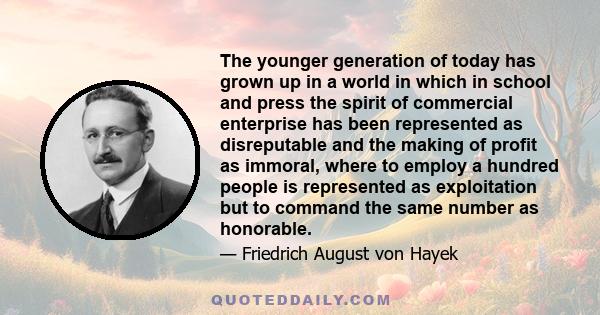 The younger generation of today has grown up in a world in which in school and press the spirit of commercial enterprise has been represented as disreputable and the making of profit as immoral, where to employ a hundred people is represented as exploitation but to command the same number as honorable.

— Friedrich August von Hayek

QUOTEDDAILY.COM